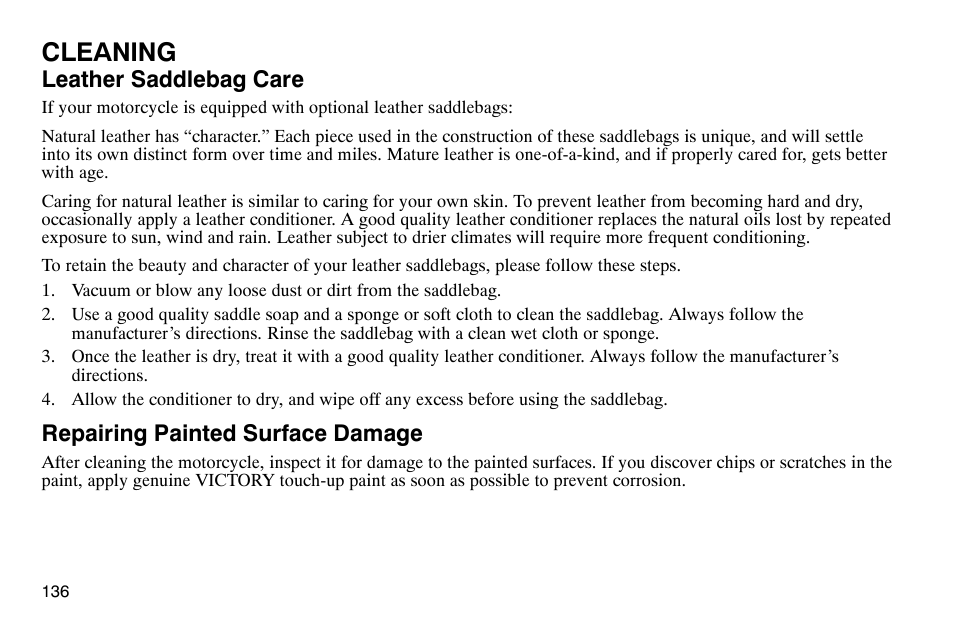 CLEANING
Leather Saddlebag Care

If your motorcycle is equipped with optional leather saddlebags:

Natural leather has “character.” Each piece used in the construction of these saddlebags is unique, and will settle into its own distinct form over time and miles. Mature leather is one-of-a-kind, and if properly cared for, gets better with age.

Caring for natural leather is similar to caring for your own skin. To prevent leather from becoming hard and dry, occasionally apply a leather conditioner. A good quality leather conditioner replaces the natural oils lost by repeated exposure to sun, wind and rain. Leather subject to drier climates will require more frequent conditioning.

To retain the beauty and character of your leather saddlebags, please follow these steps.

1. Vacuum or blow any loose dust or dirt from the saddlebag.
2. Use a good quality saddle soap and a sponge or soft cloth to clean the saddlebag. Always follow the manufacturer’s directions. Rinse the saddlebag with a clean wet cloth or sponge.
3. Once the leather is dry, treat it with a good quality leather conditioner. Always follow the manufacturer’s directions.
4. Allow the conditioner to dry, and wipe off any excess before using the saddlebag.

Repairing Painted Surface Damage

After cleaning the motorcycle, inspect it for damage to the painted surfaces. If you discover chips or scratches in the paint, apply genuine VICTORY touch-up paint as soon as possible to prevent corrosion.

136